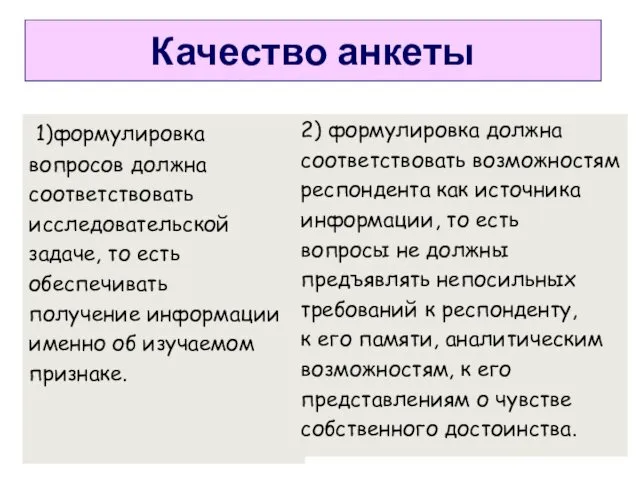 Качество анкеты

1)формулировка вопросов должна соответствовать исследовательской задаче, то есть обеспечивать получение информации именно об изучаемом признаке.

2) формулировка должна соответствовать возможностям респондента как источника информации, то есть вопросы не должны предъявлять непосильных требований к респонденту, к его памяти, аналитическим возможностям, к его представлениям о чувстве собственного достоинства.